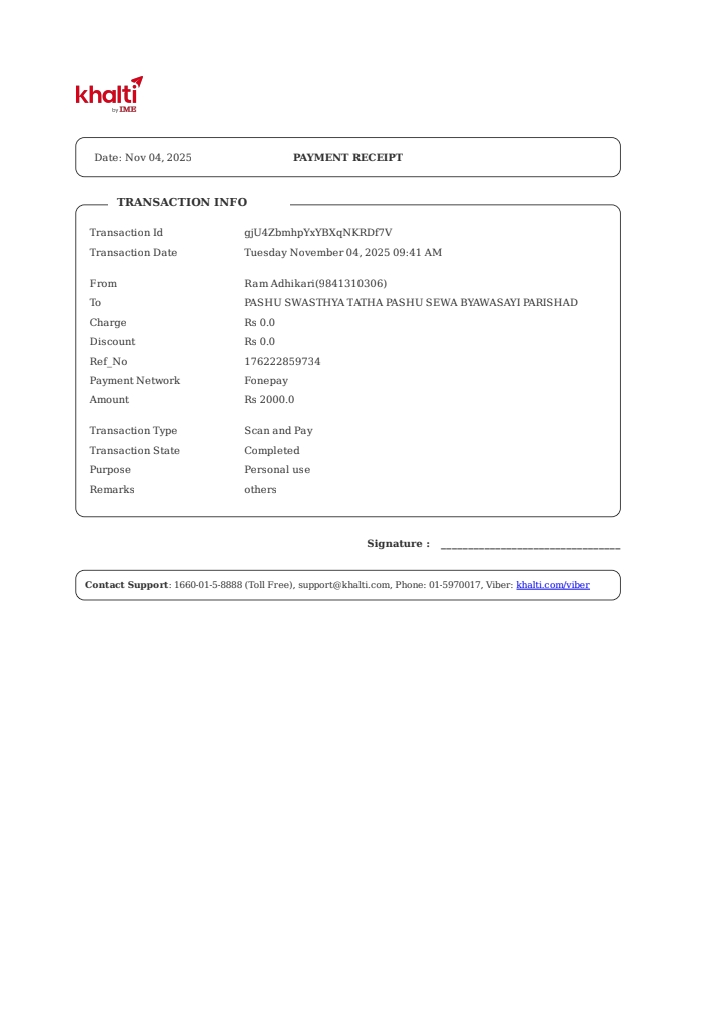 khalti
by IME

Date: Nov 04, 2025

PAYMENT RECEIPT

TRANSACTION INFO

| | |
|---|---|
| Transaction Id | gjU4ZbmhpYxYBXqNKRDf7V |
| Transaction Date | Tuesday November 04, 2025 09:41 AM |
| From | Ram Adhikari(9841310306) |
| To | PASHU SWASTHYA TATHA PASHU SEWA BYAWASAYI PARISHAD |
| Charge | Rs 0.0 |
| Discount | Rs 0.0 |
| Ref_No | 176222859734 |
| Payment Network | Fonepay |
| Amount | Rs 2000.0 |
| Transaction Type | Scan and Pay |
| Transaction State | Completed |
| Purpose | Personal use |
| Remarks | others |

Signature : ______________________________

Contact Support: 1660-01-5-8888 (Toll Free), support@khalti.com, Phone: 01-5970017, Viber: khalti.com/viber